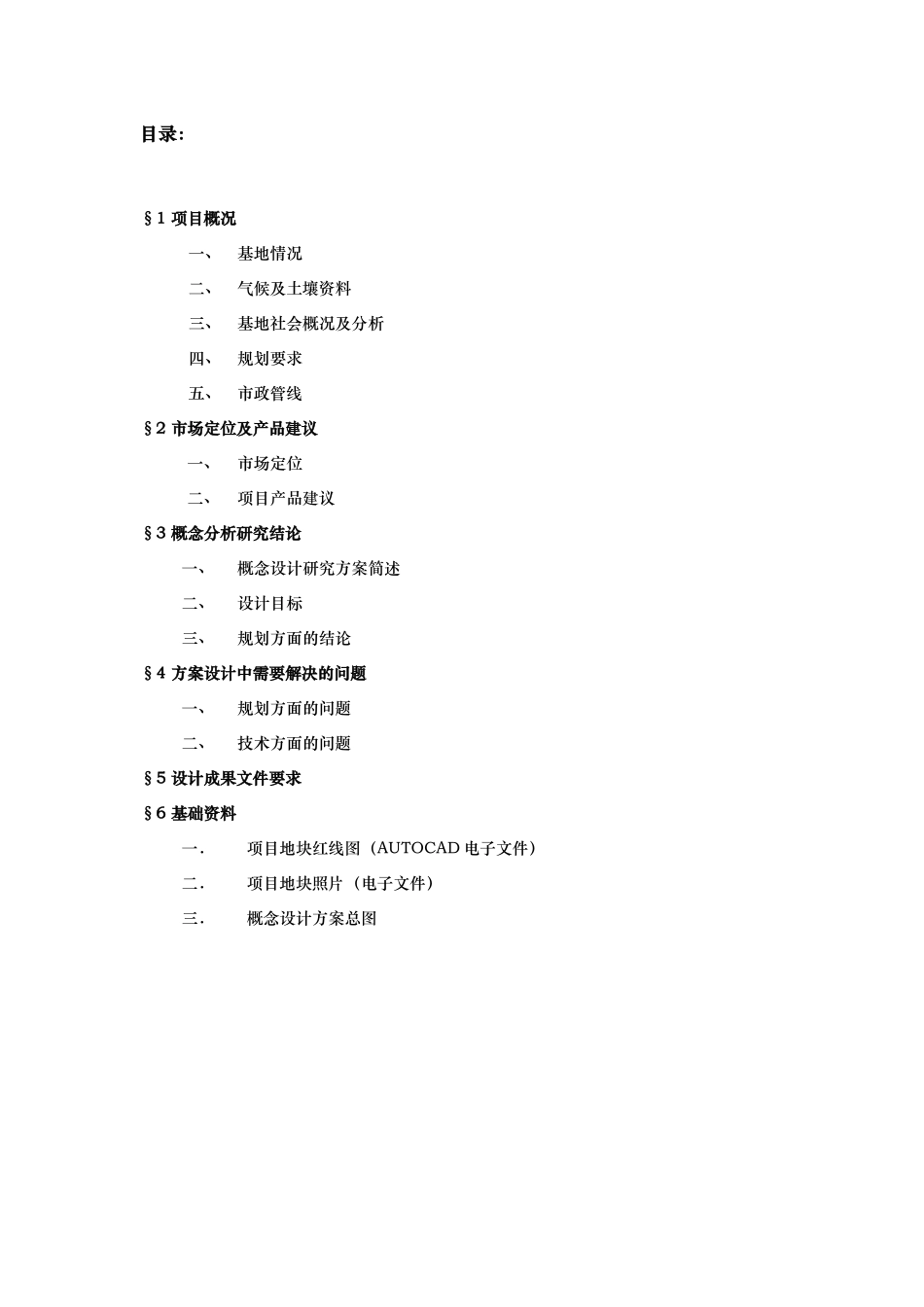 目录：

§1 项目概况

一、 基地情况

二、 气候及土壤资料

三、 基地社会概况及分析

四、 规划要求

五、 市政管线

§2 市场定位及产品建议

一、 市场定位

二、 项目产品建议

§3 概念分析研究结论

一、 概念设计研究方案简述

二、 设计目标

三、 规划方面的结论

§4 方案设计中需要解决的问题

一、 规划方面的问题

二、 技术方面的问题

§5 设计成果文件要求

§6 基础资料

一. 项目地块红线图（AUTOCAD 电子文件）

二. 项目地块照片（电子文件）

三. 概念设计方案总图